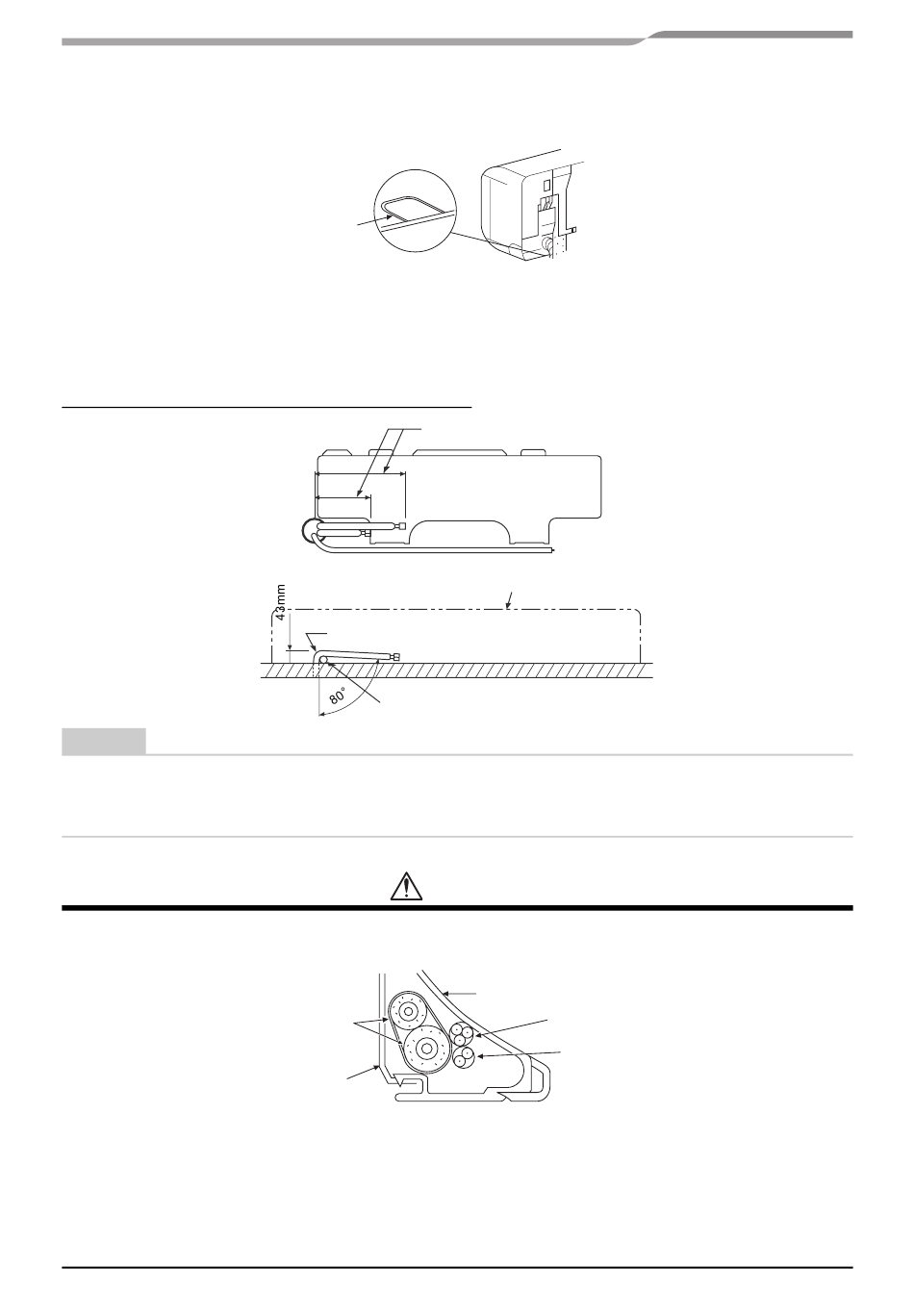 43mm

80°